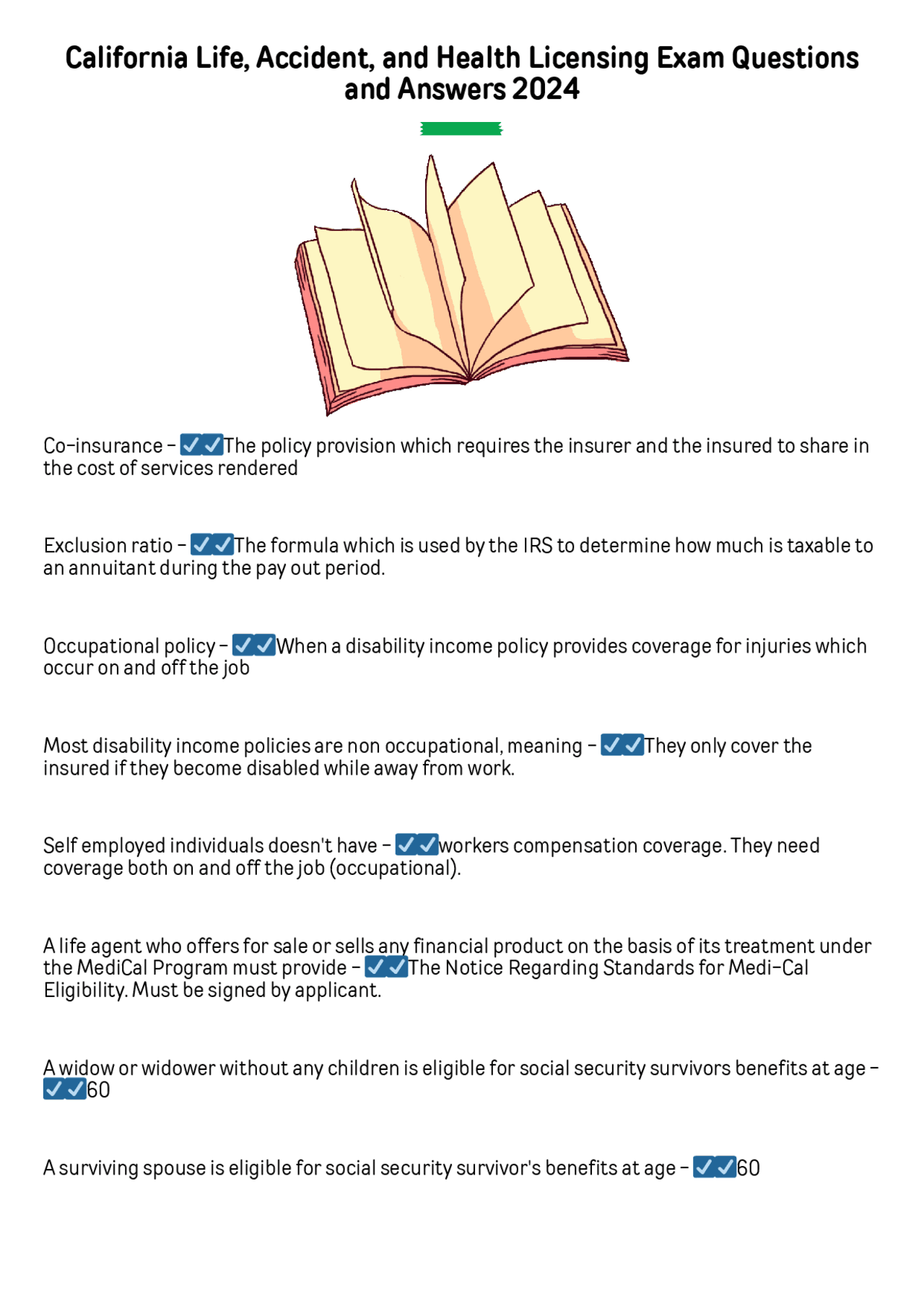 California Life, Accident, and Health Licensing Exam Questions and Answers 2024

Co-insurance - ✔✔The policy provision which requires the insurer and the insured to share in the cost of services rendered

Exclusion ratio - ✔✔The formula which is used by the IRS to determine how much is taxable to an annuitant during the pay out period.

Occupational policy - ✔✔When a disability income policy provides coverage for injuries which occur on and off the job

Most disability income policies are non occupational, meaning - ✔✔They only cover the insured if they become disabled while away from work.

Self employed individuals doesn't have - ✔✔workers compensation coverage. They need coverage both on and off the job (occupational).

A life agent who offers for sale or sells any financial product on the basis of its treatment under the MediCal Program must provide - ✔✔The Notice Regarding Standards for Medi-Cal Eligibility. Must be signed by applicant.

A widow or widower without any children is eligible for social security survivors benefits at age - ✔✔60

A surviving spouse is eligible for social security survivor's benefits at age - ✔✔60